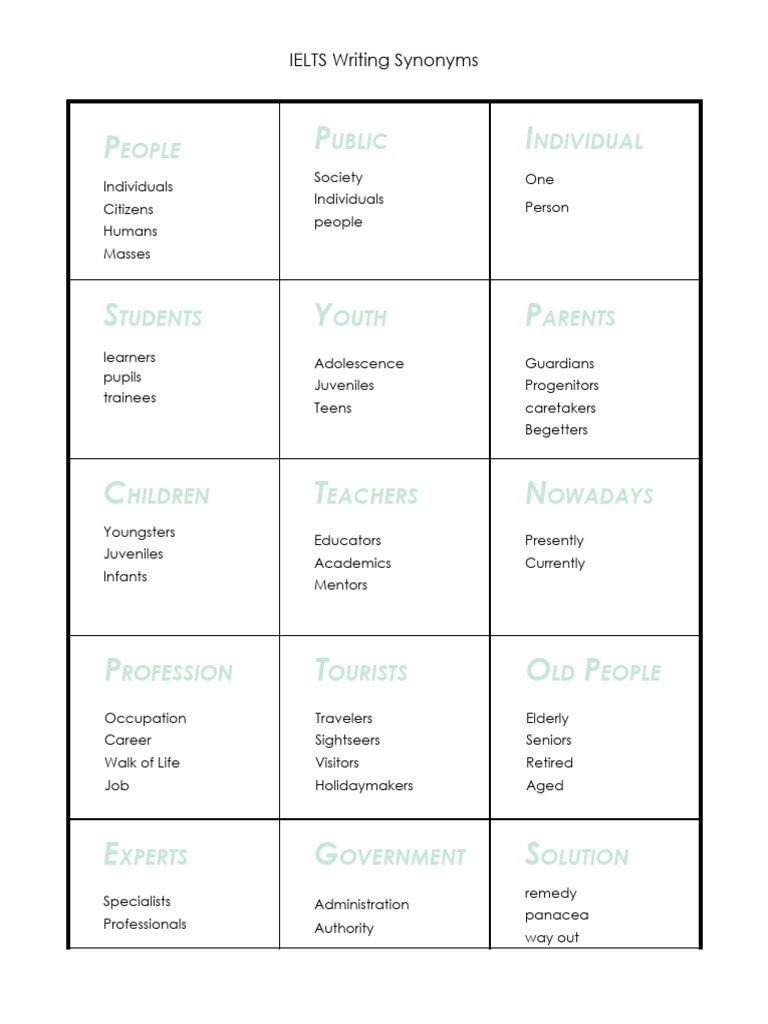 IELTS Writing Synonyms

| PEOPLE<br>Individuals<br>Citizens<br>Humans<br>Masses | PUBLIC<br>Society<br>Individuals<br>people | INDIVIDUAL<br>One<br>Person |
|---|---|---|
| STUDENTS<br>learners<br>pupils<br>trainees | YOUTH<br>Adolescence<br>Juveniles<br>Teens | PARENTS<br>Guardians<br>Progenitors<br>caretakers<br>Begetters |
| CHILDREN<br>Youngsters<br>Juveniles<br>Infants | TEACHERS<br>Educators<br>Academics<br>Mentors | NOWADAYS<br>Presently<br>Currently |
| PROFESSION<br>Occupation<br>Career<br>Walk of Life<br>Job | TOURISTS<br>Travelers<br>Sightseers<br>Visitors<br>Holidaymakers | OLD PEOPLE<br>Elderly<br>Seniors<br>Retired<br>Aged |
| EXPERTS<br>Specialists<br>Professionals | GOVERNMENT<br>Administration<br>Authority | SOLUTION<br>remedy<br>panacea<br>way out |